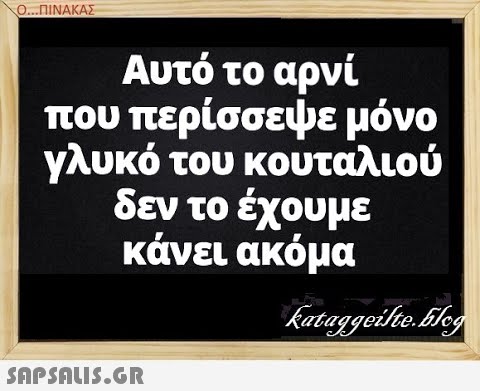 Ο...ΠΙΝΑΚΑΣ

Αυτό το αρνί που περίσσεψε μόνο γλυκό του κουταλιού δεν το έχουμε κάνει ακόμα

kataggeilte.blog

SAPSALIS.GR